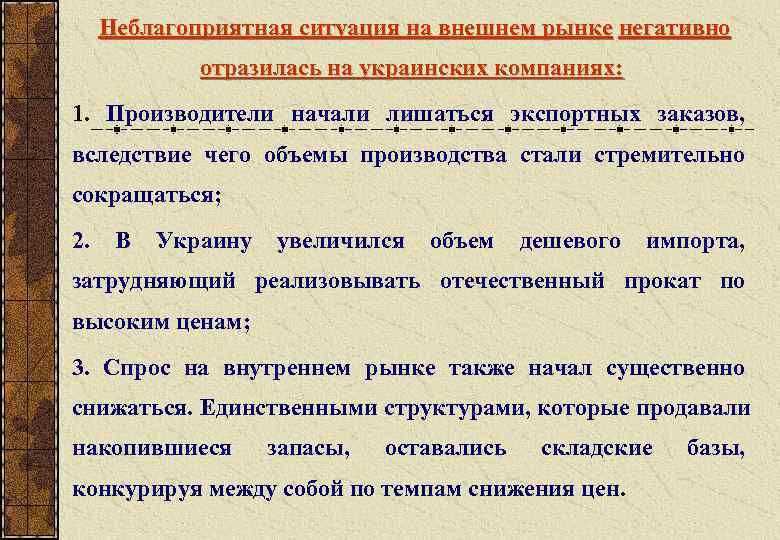 Неблагоприятная ситуация на внешнем рынке негативно отразилась на украинских компаниях:

1. Производители начали лишаться экспортных заказов, вследствие чего объемы производства стали стремительно сокращаться;

2. В Украину увеличился объем дешевого импорта, затрудняющий реализовывать отечественный прокат по высоким ценам;

3. Спрос на внутреннем рынке также начал существенно снижаться. Единственными структурами, которые продавали накопившиеся запасы, оставались складские базы, конкурируя между собой по темпам снижения цен.